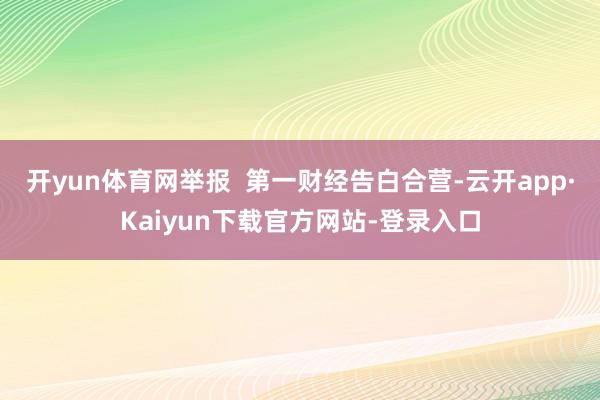 开yun体育网举报 第一财经告白合营-云开app·Kaiyun下载官方网站-登录入口